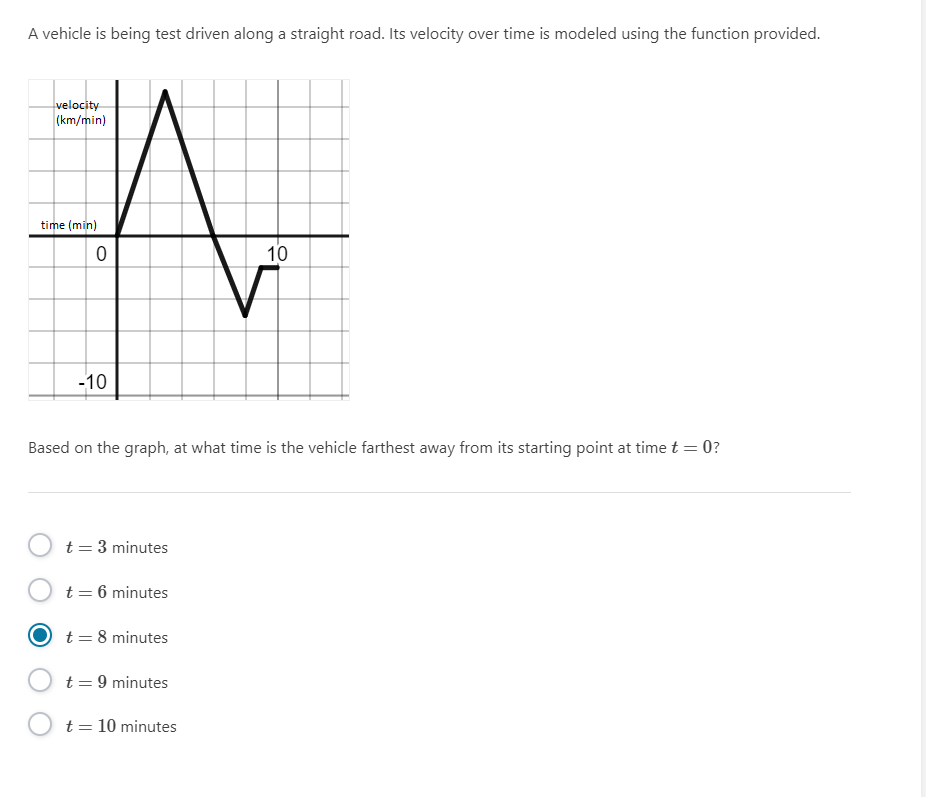 A vehicle is being test driven along a straight road. Its velocity over time is modeled using the function provided.

velocity (km/min)

time (min)

0

10

-10

Based on the graph, at what time is the vehicle farthest away from its starting point at time $t = 0$?

$t = 3$ minutes

$t = 6$ minutes

$t = 8$ minutes

$t = 9$ minutes

$t = 10$ minutes